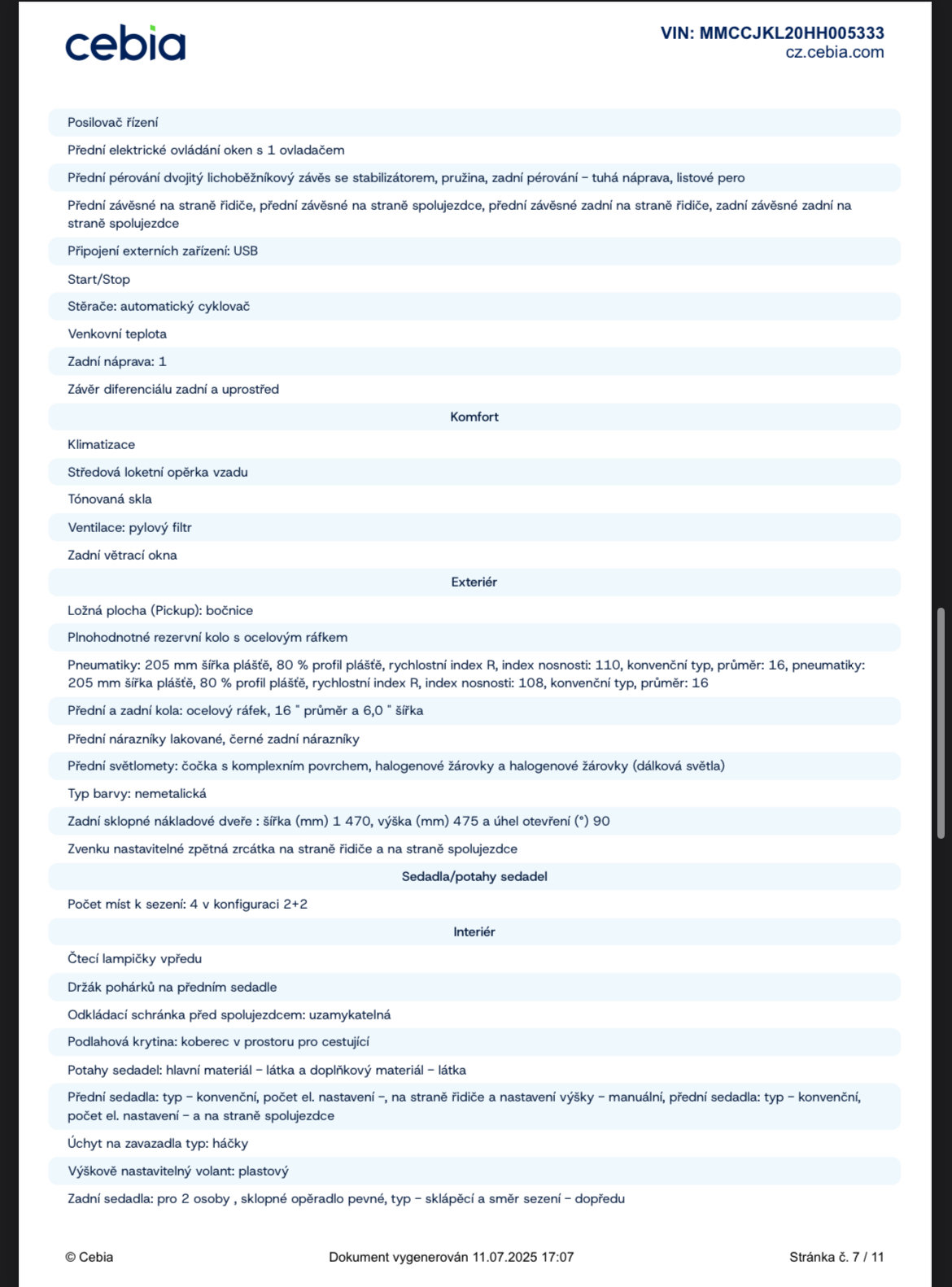 cebia

VIN: MMCCJKL20HH005333
cz.cebia.com

Posilovač řízení

Přední elektrické ovládání oken s 1 ovladačem

Přední pérování dvojitý lichoběžníkový závěs se stabilizátorem, pružina, zadní pérování – tuhá náprava, listové pero

Přední závěsné na straně řidiče, přední závěsné na straně spolujezdce, přední závěsné zadní na straně řidiče, zadní závěsné zadní na straně spolujezdce

Připojení externích zařízení: USB

Start/Stop

Stěrače: automatický cyklovač

Venkovní teplota

Zadní náprava: 1

Závěr diferenciálu zadní a uprostřed

Komfort

Klimatizace

Středová loketní opěrka vzadu

Tónovaná skla

Ventilace: pylový filtr

Zadní větrací okna

Exteriér

Ložná plocha (Pickup): bočnice

Plnohodnotné rezervní kolo s ocelovým ráfkem

Pneumatiky: 205 mm šířka pláště, 80 % profil pláště, rychlostní index R, index nosnosti: 110, konvenční typ, průměr: 16, pneumatiky: 205 mm šířka pláště, 80 % profil pláště, rychlostní index R, index nosnosti: 108, konvenční typ, průměr: 16

Přední a zadní kola: ocelový ráfek, 16 " průměr a 6,0 " šířka

Přední nárazníky lakované, černé zadní nárazníky

Přední světlomety: čočka s komplexním povrchem, halogenové žárovky a halogenové žárovky (dálková světla)

Typ barvy: nemetalická

Zadní sklopné nákladové dveře : šířka (mm) 1 470, výška (mm) 475 a úhel otevření (°) 90

Zvenku nastavitelné zpětná zrcátka na straně řidiče a na straně spolujezdce

Sedadla/potahy sedadel

Počet míst k sezení: 4 v konfiguraci 2+2

Interiér

Čtecí lampičky vpředu

Držák pohárků na předním sedadle

Odkládací schránka před spolujezdcem: uzamykatelná

Podlahová krytina: koberec v prostoru pro cestující

Potahy sedadel: hlavní materiál – látka a doplňkový materiál – látka

Přední sedadla: typ – konvenční, počet el. nastavení –, na straně řidiče a nastavení výšky – manuální, přední sedadla: typ – konvenční, počet el. nastavení – a na straně spolujezdce

Úchyt na zavazadla typ: háčky

Výškově nastavitelný volant: plastový

Zadní sedadla: pro 2 osoby , sklopné opěradlo pevné, typ – sklápěcí a směr sezení – dopředu

© Cebia

Dokument vygenerován 11.07.2025 17:07

Stránka č. 7 / 11